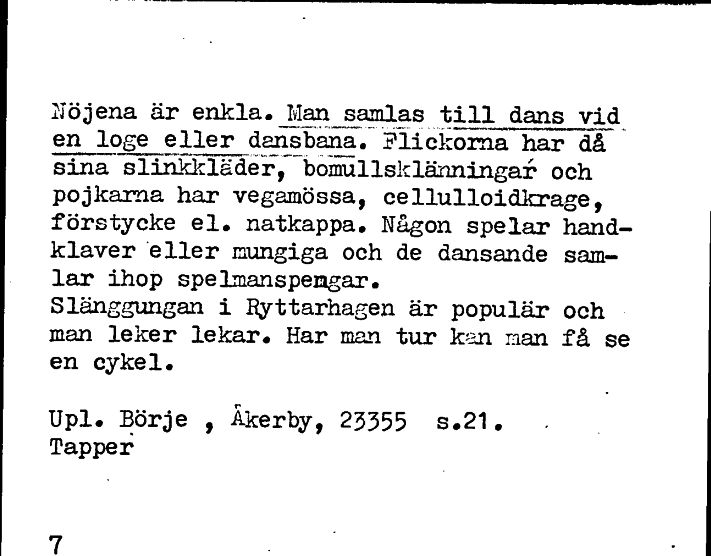 Nöjena är enkla. Man samlas till dans vid en loge eller dansbana. Flickorna har då sina slinkkläder, bomullsklänningar och pojkarna har vegamössa, cellulloidkrage, förstycke el. natkappa. Någon spelar handklaver eller mungiga och de dansande samlar ihop spelmanspengar.
Slänggungan i Ryttarhagen är populär och man leker lekar. Har man tur kan man få se en cykel.

Upl. Börje , Åkerby, 23355 s.21.
Tapper

7